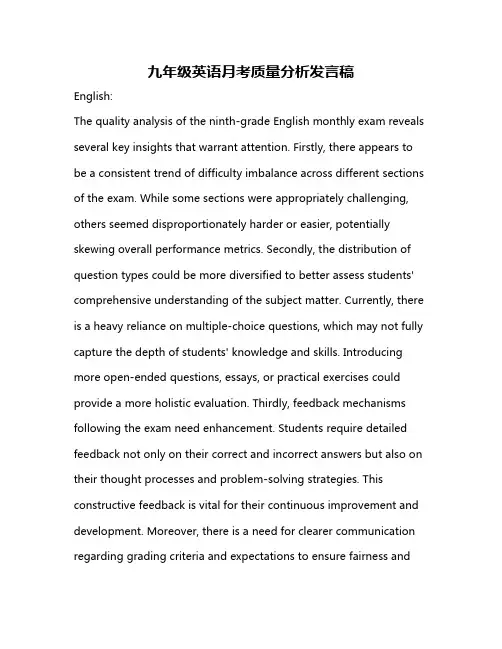 九年级英语月考质量分析发言稿

English:

The quality analysis of the ninth-grade English monthly exam reveals several key insights that warrant attention. Firstly, there appears to be a consistent trend of difficulty imbalance across different sections of the exam. While some sections were appropriately challenging, others seemed disproportionately harder or easier, potentially skewing overall performance metrics. Secondly, the distribution of question types could be more diversified to better assess students' comprehensive understanding of the subject matter. Currently, there is a heavy reliance on multiple-choice questions, which may not fully capture the depth of students' knowledge and skills. Introducing more open-ended questions, essays, or practical exercises could provide a more holistic evaluation. Thirdly, feedback mechanisms following the exam need enhancement. Students require detailed feedback not only on their correct and incorrect answers but also on their thought processes and problem-solving strategies. This constructive feedback is vital for their continuous improvement and development. Moreover, there is a need for clearer communication regarding grading criteria and expectations to ensure fairness and